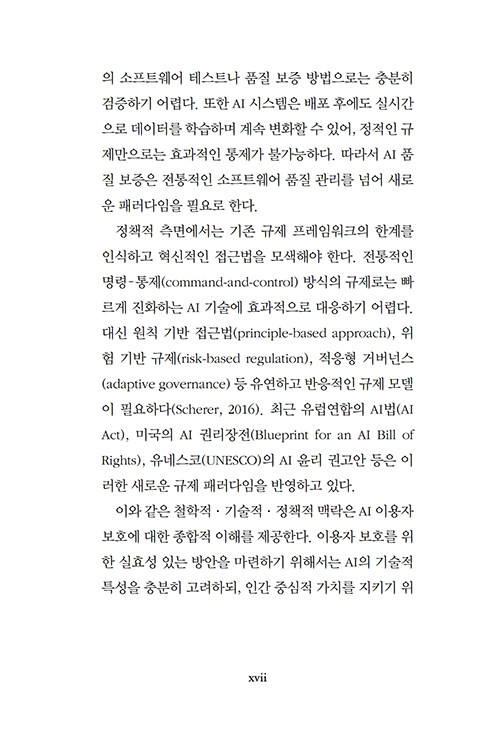 의 소프트웨어 테스트나 품질 보증 방법으로는 충분히 검증하기 어렵다. 또한 AI 시스템은 배포 후에도 실시간으로 데이터를 학습하며 계속 변화할 수 있어, 정적인 규제만으로는 효과적인 통제가 불가능하다. 따라서 AI 품질 보증은 전통적인 소프트웨어 품질 관리를 넘어 새로운 패러다임을 필요로 한다.

정책적 측면에서는 기존 규제 프레임워크의 한계를 인식하고 혁신적인 접근법을 모색해야 한다. 전통적인 명령-통제(command-and-control) 방식의 규제로는 빠르게 진화하는 AI 기술에 효과적으로 대응하기 어렵다. 대신 원칙 기반 접근법(principle-based approach), 위험 기반 규제(risk-based regulation), 적응형 거버넌스(adaptive governance) 등 유연하고 반응적인 규제 모델이 필요하다(Scherer, 2016). 최근 유럽연합의 AI법(AI Act), 미국의 AI 권리장전(Blueprint for an AI Bill of Rights), 유네스코(UNESCO)의 AI 윤리 권고안 등은 이러한 새로운 규제 패러다임을 반영하고 있다.

이와 같은 철학적 · 기술적 · 정책적 맥락은 AI 이용자 보호에 대한 종합적 이해를 제공한다. 이용자 보호를 위한 실효성 있는 방안을 마련하기 위해서는 AI의 기술적 특성을 충분히 고려하되, 인간 중심적 가치를 지키기 위

xvii